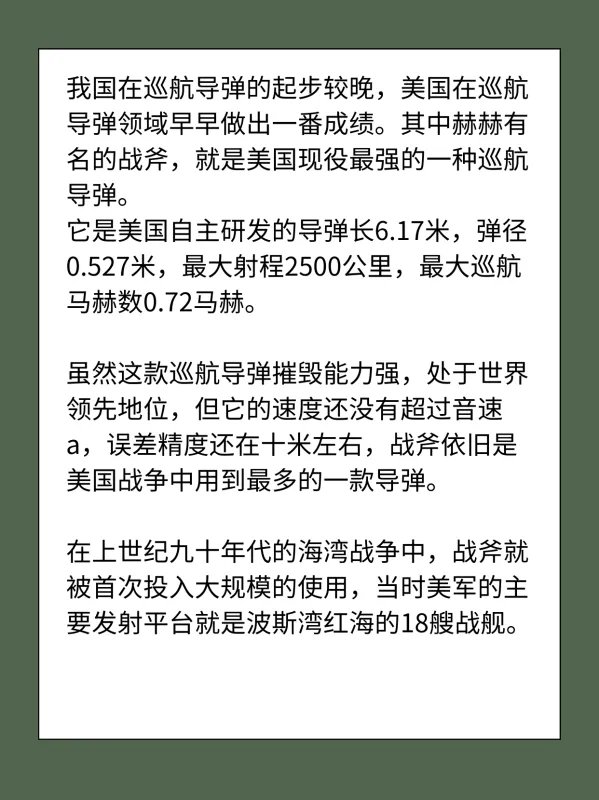 我国在巡航导弹的起步较晚，美国在巡航导弹领域早早做出一番成绩。其中赫赫有名的战斧，就是美国现役最强的一种巡航导弹。
它是美国自主研发的导弹长6.17米，弹径0.527米，最大射程2500公里，最大巡航马赫数0.72马赫。

虽然这款巡航导弹摧毁能力强，处于世界领先地位，但它的速度还没有超过音速a，误差精度还在十米左右，战斧依旧是美国战争中用到最多的一款导弹。

在上世纪九十年代的海湾战争中，战斧就被首次投入大规模的使用，当时美军的主要发射平台就是波斯湾红海的18艘战舰。